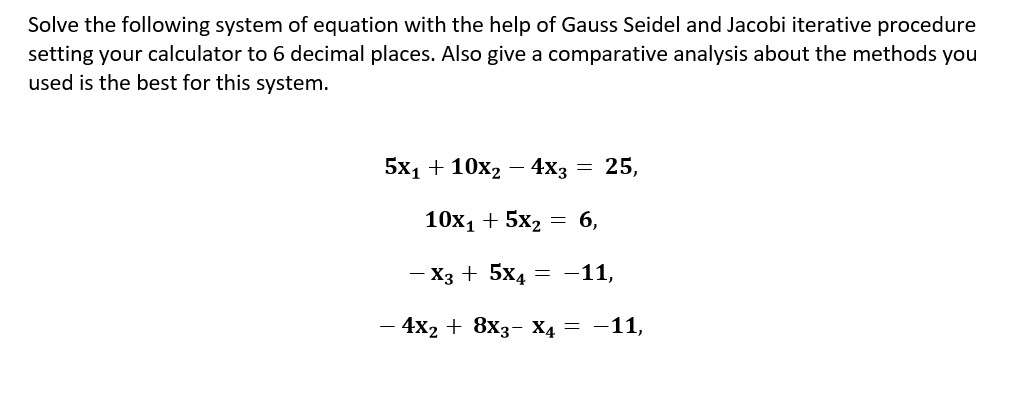 Solve the following system of equation with the help of Gauss Seidel and Jacobi iterative procedure setting your calculator to 6 decimal places. Also give a comparative analysis about the methods you used is the best for this system.

$5x_1 + 10x_2 - 4x_3 = 25,$

$10x_1 + 5x_2 = 6,$

$-x_3 + 5x_4 = -11,$

$-4x_2 + 8x_3 - x_4 = -11,$